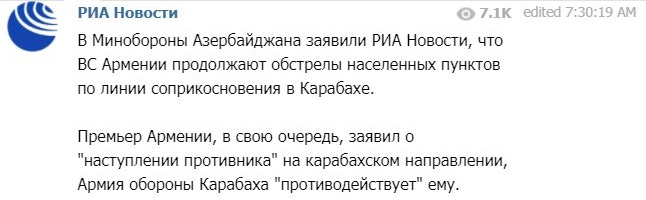 РИА Новости

7.1K edited 7:30:19 AM

В Минобороны Азербайджана заявили РИА Новости, что ВС Армении продолжают обстрелы населенных пунктов по линии соприкосновения в Карабахе.

Премьер Армении, в свою очередь, заявил о "наступлении противника" на карабахском направлении, Армия обороны Карабаха "противодействует" ему.